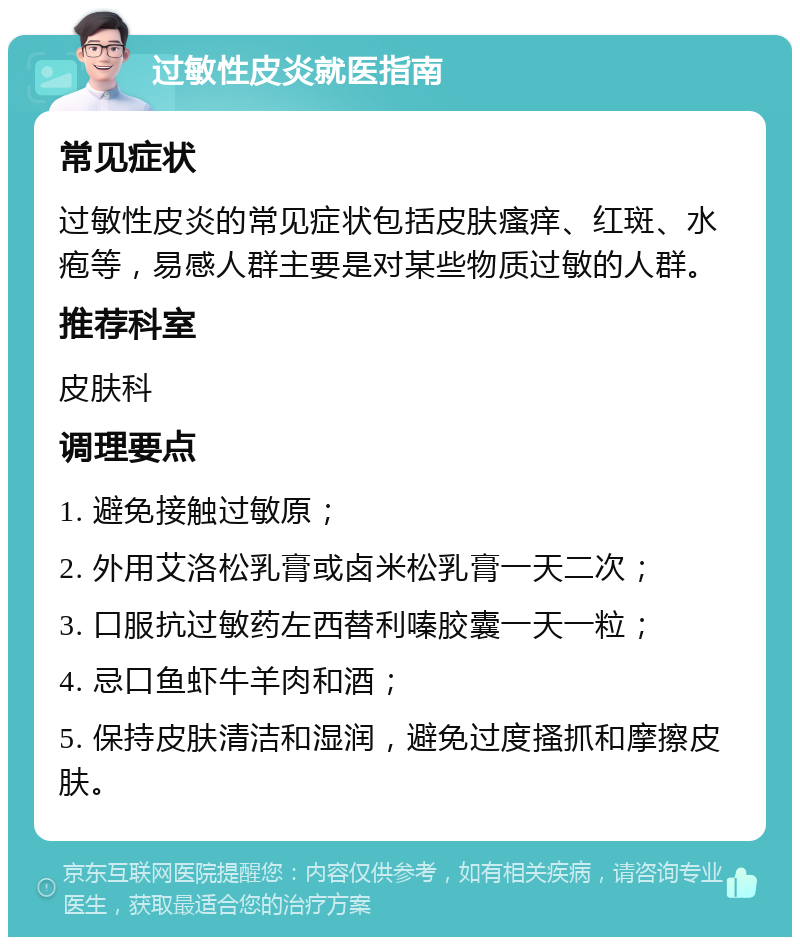 过敏性皮炎就医指南

常见症状

过敏性皮炎的常见症状包括皮肤瘙痒、红斑、水疱等，易感人群主要是对某些物质过敏的人群。

推荐科室

皮肤科

调理要点

1. 避免接触过敏原；

2. 外用艾洛松乳膏或卤米松乳膏一天二次；

3. 口服抗过敏药左西替利嗪胶囊一天一粒；

4. 忌口鱼虾牛羊肉和酒；

5. 保持皮肤清洁和湿润，避免过度搔抓和摩擦皮肤。

京东互联网医院提醒您：内容仅供参考，如有相关疾病，请咨询专业医生，获取最适合您的治疗方案